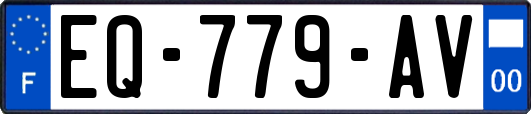 F
EQ-779-AV
00